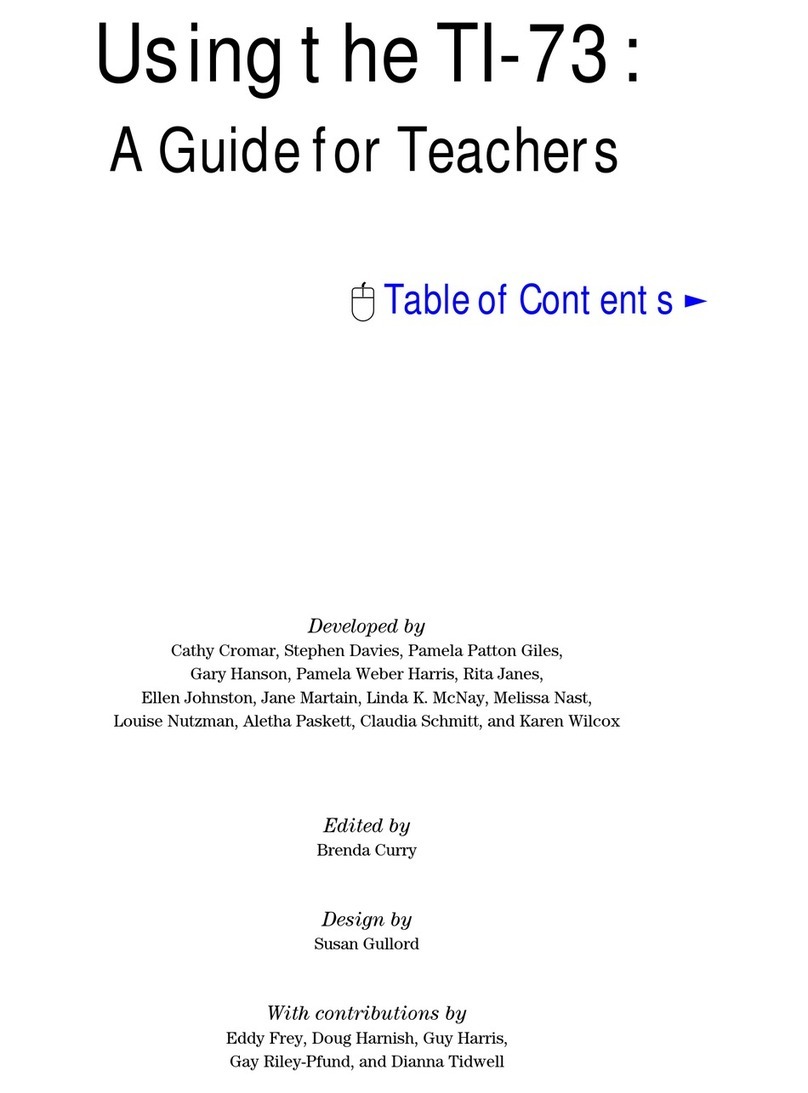 Using the TI-73:
A Guide for Teachers

Table of Contents ►

Developed by
Cathy Cromar, Stephen Davies, Pamela Patton Giles, Gary Hanson, Pamela Weber Harris, Rita Janes, Ellen Johnston, Jane Martain, Linda K. McNay, Melissa Nast, Louise Nutzman, Aletha Paskett, Claudia Schmitt, and Karen Wilcox

Edited by
Brenda Curry

Design by
Susan Gullord

With contributions by
Eddy Frey, Doug Harnish, Guy Harris, Gay Riley-Pfund, and Dianna Tidwell